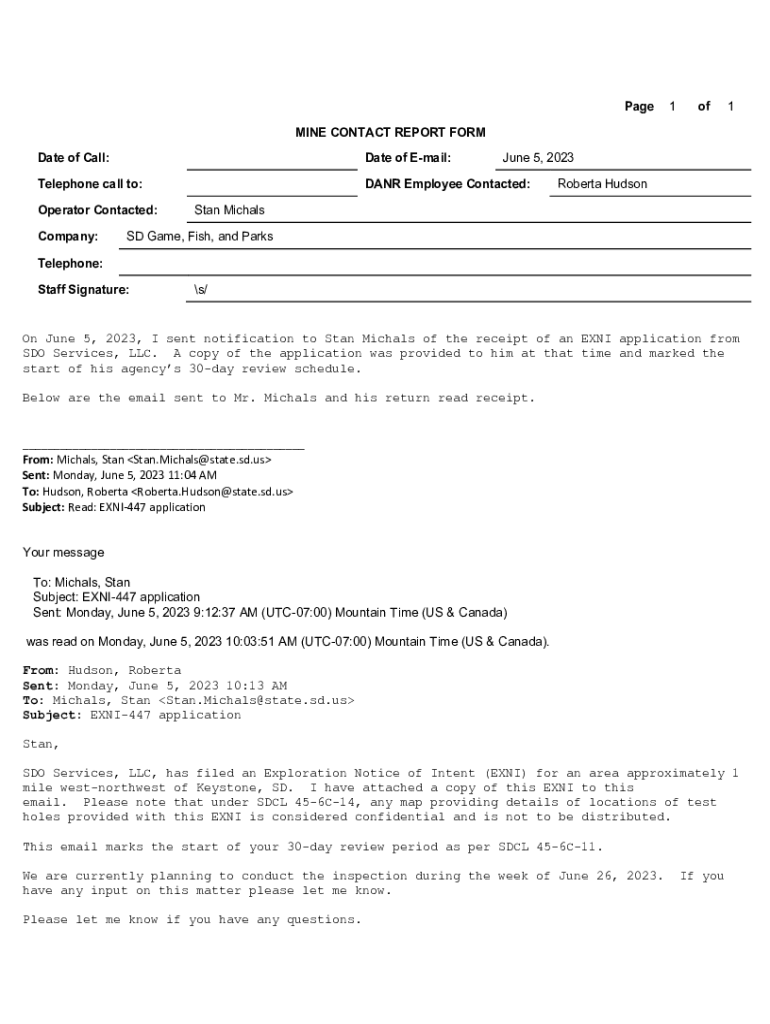 Page 1 of 1

MINE CONTACT REPORT FORM

Date of Call:

Date of E-mail: June 5, 2023

Telephone call to:

DANR Employee Contacted: Roberta Hudson

Operator Contacted: Stan Michals

Company: SD Game, Fish, and Parks

Telephone:

Staff Signature: \s/

On June 5, 2023, I sent notification to Stan Michals of the receipt of an EXNI application from SDO Services, LLC. A copy of the application was provided to him at that time and marked the start of his agency's 30-day review schedule.

Below are the email sent to Mr. Michals and his return read receipt.

From: Michals, Stan <Stan.Michals@state.sd.us>
Sent: Monday, June 5, 2023 11:04 AM
To: Hudson, Roberta <Roberta.Hudson@state.sd.us>
Subject: Read: EXNI-447 application

Your message

To: Michals, Stan
Subject: EXNI-447 application
Sent: Monday, June 5, 2023 9:12:37 AM (UTC-07:00) Mountain Time (US & Canada)

was read on Monday, June 5, 2023 10:03:51 AM (UTC-07:00) Mountain Time (US & Canada).

From: Hudson, Roberta
Sent: Monday, June 5, 2023 10:13 AM
To: Michals, Stan <Stan.Michals@state.sd.us>
Subject: EXNI-447 application

Stan,

SDO Services, LLC, has filed an Exploration Notice of Intent (EXNI) for an area approximately 1 mile west-northwest of Keystone, SD. I have attached a copy of this EXNI to this email. Please note that under SDCL 45-6C-14, any map providing details of locations of test holes provided with this EXNI is considered confidential and is not to be distributed.

This email marks the start of your 30-day review period as per SDCL 45-6C-11.

We are currently planning to conduct the inspection during the week of June 26, 2023. If you have any input on this matter please let me know.

Please let me know if you have any questions.